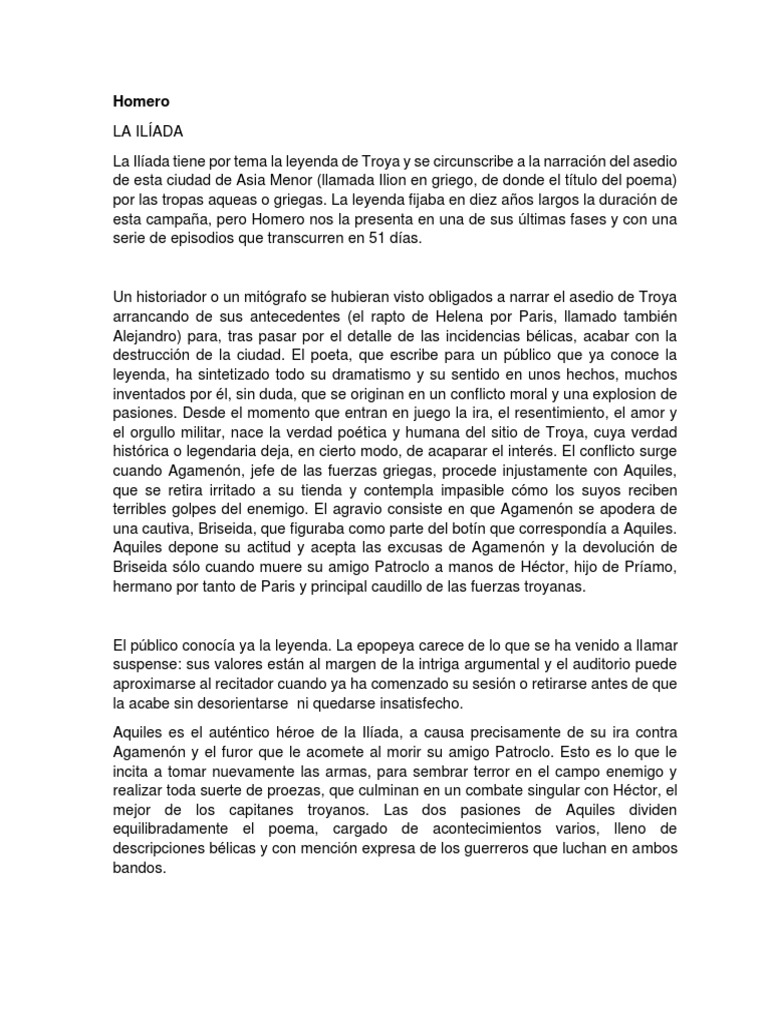 Homero

LA ILÍADA

La Ilíada tiene por tema la leyenda de Troya y se circunscribe a la narración del asedio de esta ciudad de Asia Menor (llamada Ilion en griego, de donde el título del poema) por las tropas aqueas o griegas. La leyenda fijaba en diez años largos la duración de esta campaña, pero Homero nos la presenta en una de sus últimas fases y con una serie de episodios que transcurren en 51 días.

Un historiador o un mitógrafo se hubieran visto obligados a narrar el asedio de Troya arrancando de sus antecedentes (el rapto de Helena por Paris, llamado también Alejandro) para, tras pasar por el detalle de las incidencias bélicas, acabar con la destrucción de la ciudad. El poeta, que escribe para un público que ya conoce la leyenda, ha sintetizado todo su dramatismo y su sentido en unos hechos, muchos inventados por él, sin duda, que se originan en un conflicto moral y una explosion de pasiones. Desde el momento que entran en juego la ira, el resentimiento, el amor y el orgullo militar, nace la verdad poética y humana del sitio de Troya, cuya verdad histórica o legendaria deja, en cierto modo, de acaparar el interés. El conflicto surge cuando Agamenón, jefe de las fuerzas griegas, procede injustamente con Aquiles, que se retira irritado a su tienda y contempla impasible cómo los suyos reciben terribles golpes del enemigo. El agravio consiste en que Agamenón se apodera de una cautiva, Briseida, que figuraba como parte del botín que correspondía a Aquiles. Aquiles depone su actitud y acepta las excusas de Agamenón y la devolución de Briseida sólo cuando muere su amigo Patroclo a manos de Héctor, hijo de Príamo, hermano por tanto de Paris y principal caudillo de las fuerzas troyanas.

El público conocía ya la leyenda. La epopeya carece de lo que se ha venido a llamar suspense: sus valores están al margen de la intriga argumental y el auditorio puede aproximarse al recitador cuando ya ha comenzado su sesión o retirarse antes de que la acabe sin desorientarse ni quedarse insatisfecho.

Aquiles es el auténtico héroe de la Ilíada, a causa precisamente de su ira contra Agamenón y el furor que le acomete al morir su amigo Patroclo. Esto es lo que le incita a tomar nuevamente las armas, para sembrar terror en el campo enemigo y realizar toda suerte de proezas, que culminan en un combate singular con Héctor, el mejor de los capitanes troyanos. Las dos pasiones de Aquiles dividen equilibradamente el poema, cargado de acontecimientos varios, lleno de descripciones bélicas y con mención expresa de los guerreros que luchan en ambos bandos.